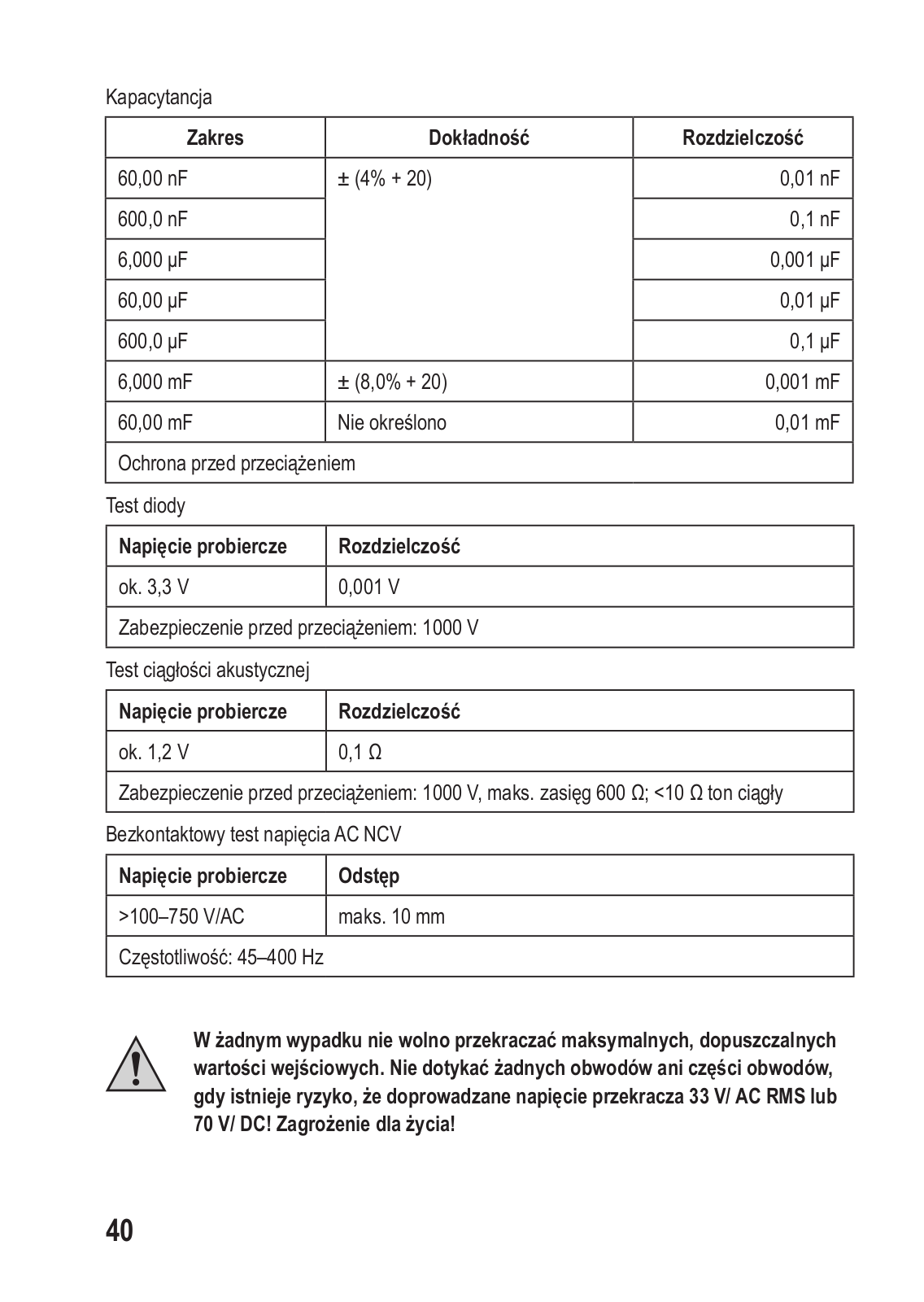 Kapacytancja

| Zakres | Dokładność | Rozdzielczość |
|---|---|---|
| 60,00 nF | ± (4% + 20) | 0,01 nF |
| 600,0 nF | | 0,1 nF |
| 6,000 µF | | 0,001 µF |
| 60,00 µF | | 0,01 µF |
| 600,0 µF | | 0,1 µF |
| 6,000 mF | ± (8,0% + 20) | 0,001 mF |
| 60,00 mF | Nie określono | 0,01 mF |
| Ochrona przed przeciążeniem | | |

Test diody

| Napięcie probiercze | Rozdzielczość |
|---|---|
| ok. 3,3 V | 0,001 V |
| Zabezpieczenie przed przeciążeniem: 1000 V | |

Test ciągłości akustycznej

| Napięcie probiercze | Rozdzielczość |
|---|---|
| ok. 1,2 V | 0,1 Ω |
| Zabezpieczenie przed przeciążeniem: 1000 V, maks. zasięg 600 Ω; <10 Ω ton ciągły | |

Bezkontaktowy test napięcia AC NCV

| Napięcie probiercze | Odstęp |
|---|---|
| >100–750 V/AC | maks. 10 mm |
| Częstotliwość: 45–400 Hz | |

W żadnym wypadku nie wolno przekraczać maksymalnych, dopuszczalnych wartości wejściowych. Nie dotykać żadnych obwodów ani części obwodów, gdy istnieje ryzyko, że doprowadzane napięcie przekracza 33 V/ AC RMS lub 70 V/ DC! Zagrożenie dla życia!

40